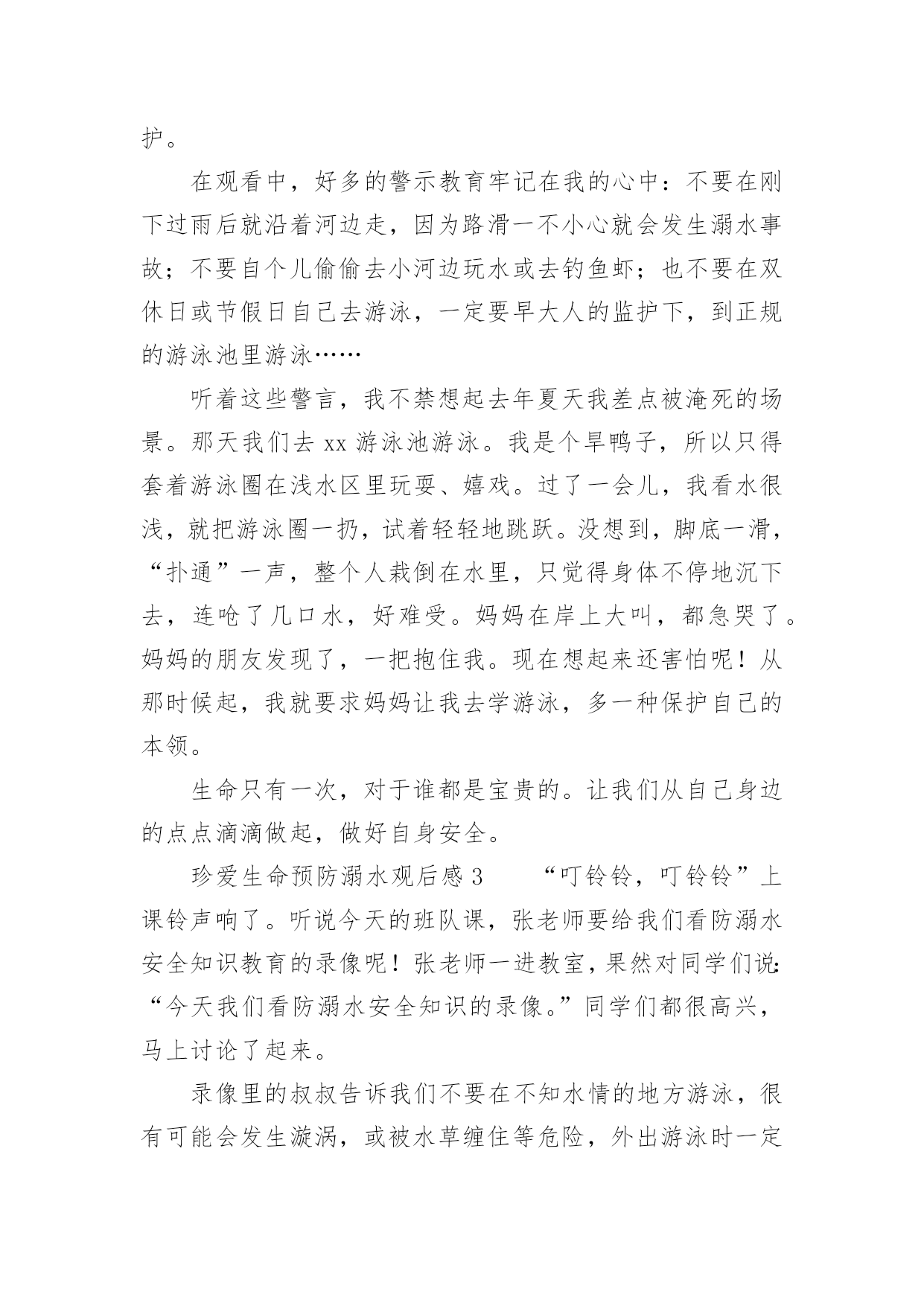 护。

在观看中，好多的警示教育牢记在我的心中：不要在刚下过雨后就沿着河边走，因为路滑一不小心就会发生溺水事故；不要自个儿偷偷去小河边玩水或去钓鱼虾；也不要在双休日或节假日自己去游泳，一定要早大人的监护下，到正规的游泳池里游泳……

听着这些警言，我不禁想起去年夏天我差点被淹死的场景。那天我们去 xx 游泳池游泳。我是个旱鸭子，所以只得套着游泳圈在浅水区里玩耍、嬉戏。过了一会儿，我看水很浅，就把游泳圈一扔，试着轻轻地跳跃。没想到，脚底一滑，“扑通”一声，整个人栽倒在水里，只觉得身体不停地沉下去，连呛了几口水，好难受。妈妈在岸上大叫，都急哭了。妈妈的朋友发现了，一把抱住我。现在想起来还害怕呢！从那时候起，我就要求妈妈让我去学游泳，多一种保护自己的本领。

生命只有一次，对于谁都是宝贵的。让我们从自己身边的点点滴滴做起，做好自身安全。

珍爱生命预防溺水观后感 3　　“叮铃铃，叮铃铃”上课铃声响了。听说今天的班队课，张老师要给我们看防溺水安全知识教育的录像呢！张老师一进教室，果然对同学们说：“今天我们看防溺水安全知识的录像。”同学们都很高兴，马上讨论了起来。

录像里的叔叔告诉我们不要在不知水情的地方游泳，很有可能会发生漩涡，或被水草缠住等危险，外出游泳时一定